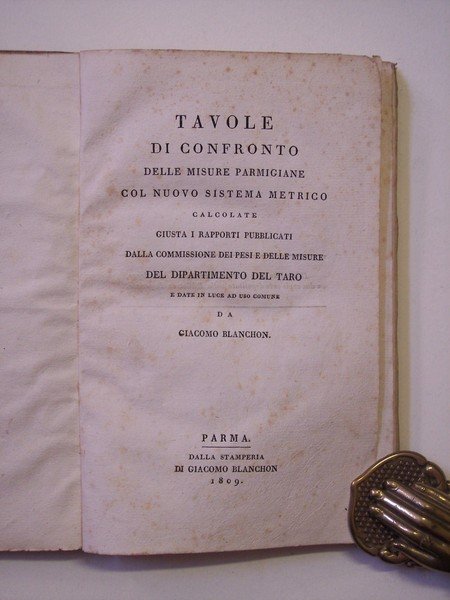 TAVOLE
DI CONFRONTO
DELLE MISURE PARMIGIANE
COL NUOVO SISTEMA METRICO
CALCOLATE
GIUSTA I RAPPORTI PUBBLICATI
DALLA COMMISSIONE DEI PESI E DELLE MISURE
DEL DIPARTIMENTO DEL TARO
E DATE IN LUCE AD USO COMUNE

DA
GIACOMO BLANCHON.

PARMA.
DALLA STAMPERIA
DI GIACOMO BLANCHON
1809.